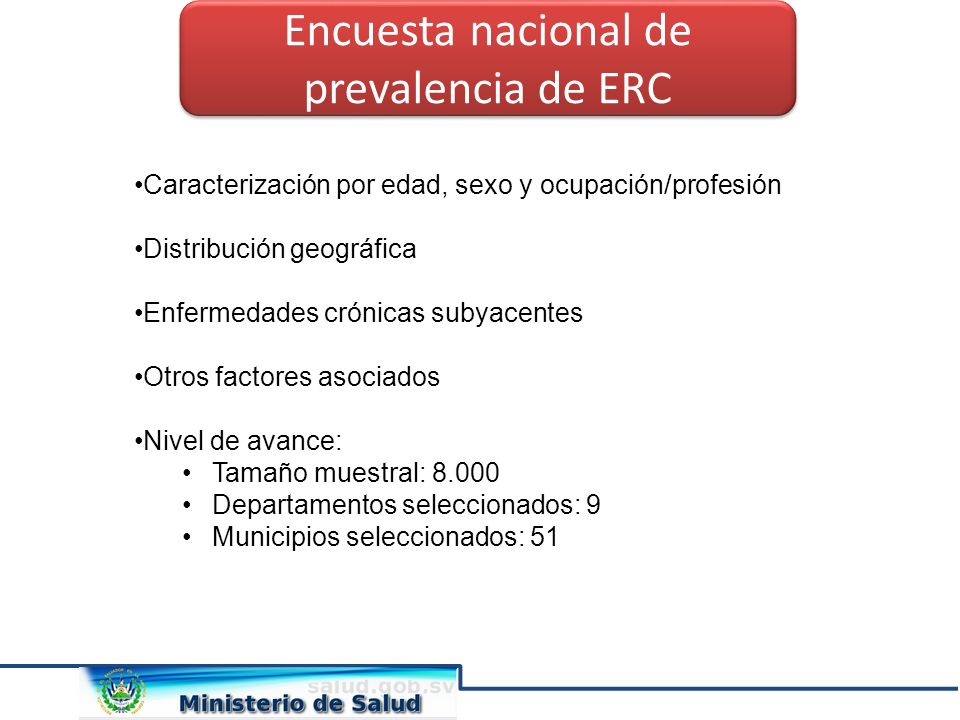 Encuesta nacional de prevalencia de ERC

•Caracterización por edad, sexo y ocupación/profesión

•Distribución geográfica

•Enfermedades crónicas subyacentes

•Otros factores asociados

•Nivel de avance:
• Tamaño muestral: 8.000
• Departamentos seleccionados: 9
• Municipios seleccionados: 51

salud.gob.sv
Ministerio de Salud